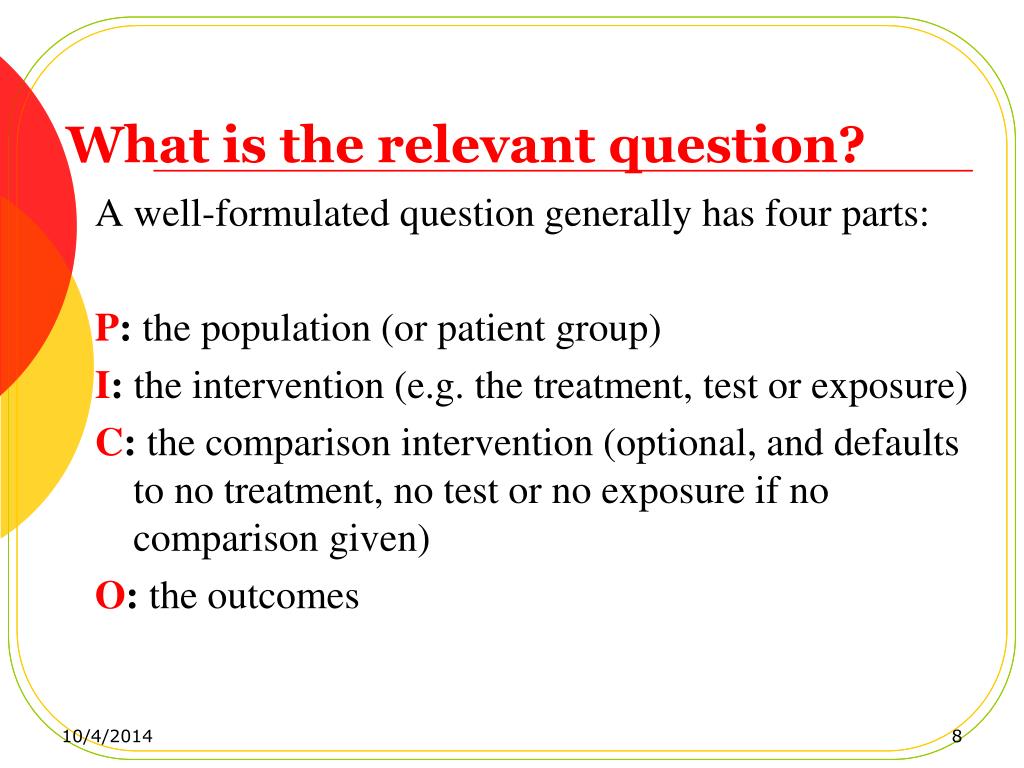 What is the relevant question?

A well-formulated question generally has four parts:

P: the population (or patient group)

I: the intervention (e.g. the treatment, test or exposure)

C: the comparison intervention (optional, and defaults to no treatment, no test or no exposure if no comparison given)

O: the outcomes

10/4/2014

8